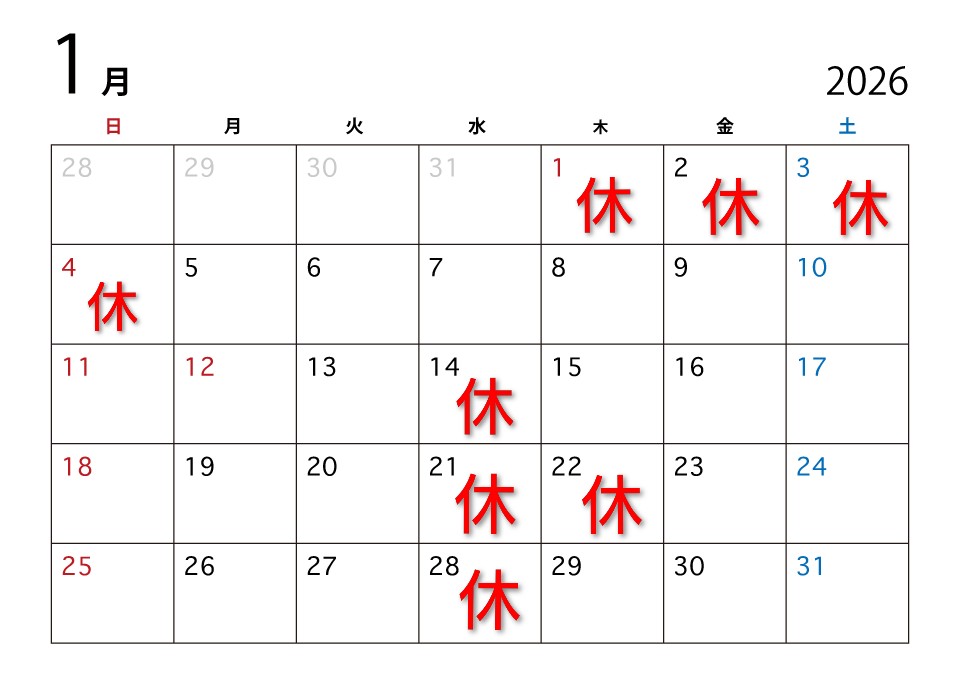 1月

2026

| 日 | 月 | 火 | 水 | 木 | 金 | 土 |
|---|---|---|---|---|---|---|
| 28 | 29 | 30 | 31 | 1 休 | 2 休 | 3 休 |
| 4 休 | 5 | 6 | 7 | 8 | 9 | 10 |
| 11 | 12 | 13 | 14 休 | 15 | 16 | 17 |
| 18 | 19 | 20 | 21 休 | 22 休 | 23 | 24 |
| 25 | 26 | 27 | 28 休 | 29 | 30 | 31 |